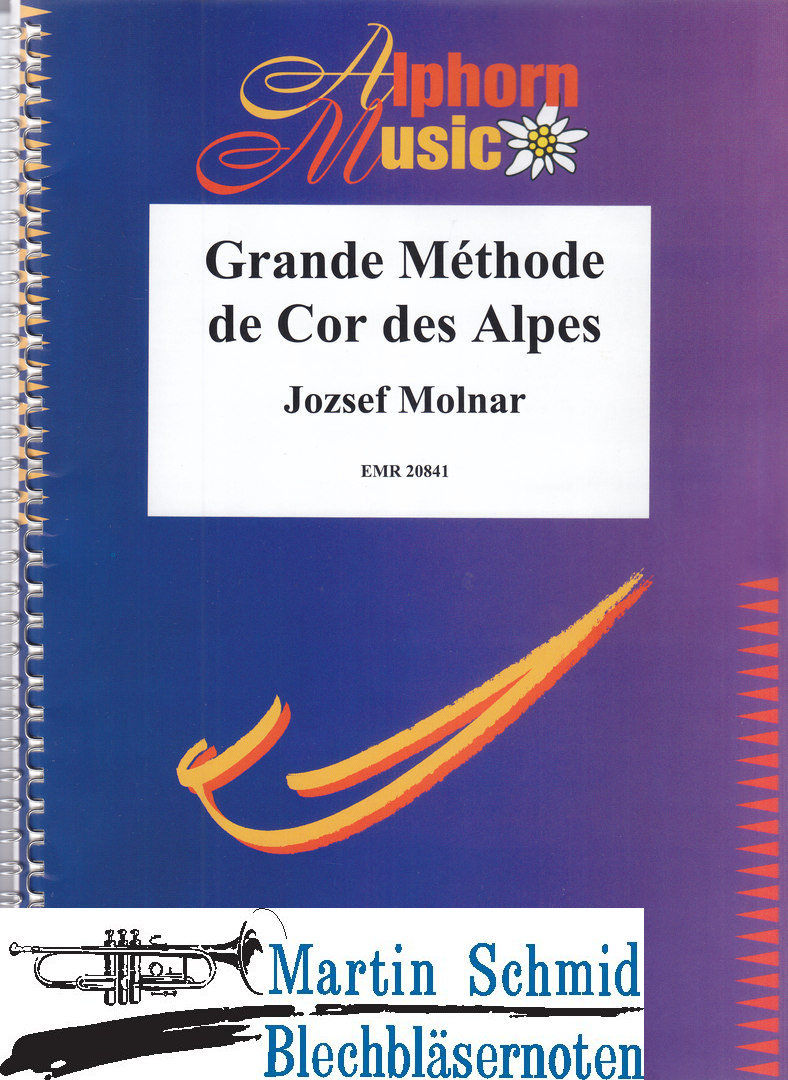 Alphorn Music

Grande Méthode de Cor des Alpes

Jozsef Molnar

EMR 20841

Martin Schmid Blechbläsernoten